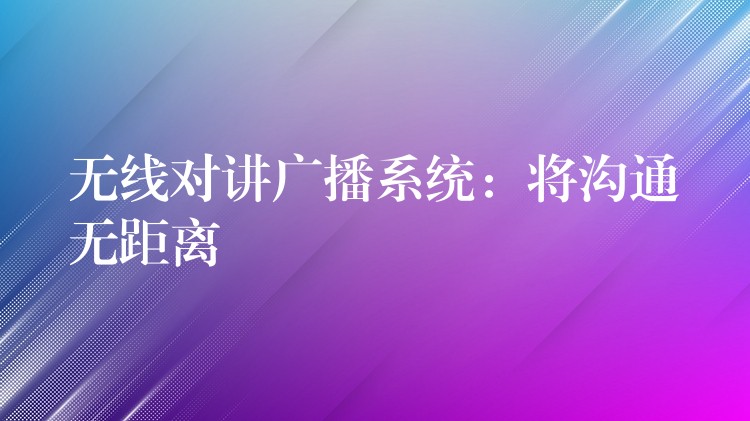 无线对讲广播系统：将沟通无距离